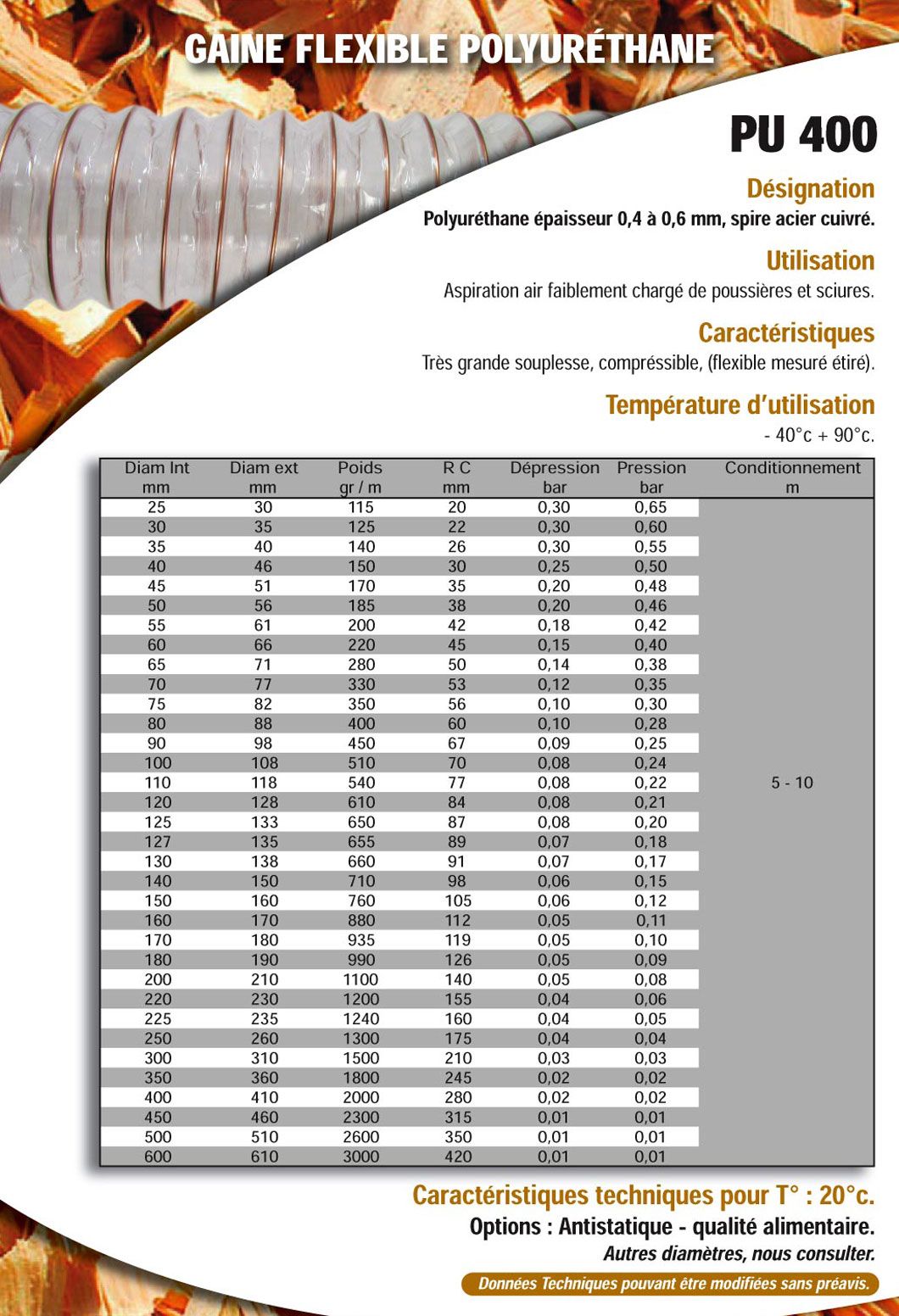 GAINE FLEXIBLE POLYURÉTHANE

PU 400

Désignation

Polyuréthane épaisseur 0,4 à 0,6 mm, spire acier cuivré.

Utilisation

Aspiration air faiblement chargé de poussières et sciures.

Caractéristiques

Très grande souplesse, compréssible, (flexible mesuré étiré).

Température d'utilisation

- 40°c + 90°c.

| Diam Int mm | Diam ext mm | Poids gr / m | R C mm | Dépression bar | Pression bar | Conditionnement m |
|---|---|---|---|---|---|---|
| 25 | 30 | 115 | 20 | 0,30 | 0,65 | 5 - 10 |
| 30 | 35 | 125 | 22 | 0,30 | 0,60 | |
| 35 | 40 | 140 | 26 | 0,30 | 0,55 | |
| 40 | 46 | 150 | 30 | 0,25 | 0,50 | |
| 45 | 51 | 170 | 35 | 0,20 | 0,48 | |
| 50 | 56 | 185 | 38 | 0,20 | 0,46 | |
| 55 | 61 | 200 | 42 | 0,18 | 0,42 | |
| 60 | 66 | 220 | 45 | 0,15 | 0,40 | |
| 65 | 71 | 280 | 50 | 0,14 | 0,38 | |
| 70 | 77 | 330 | 53 | 0,12 | 0,35 | |
| 75 | 82 | 350 | 56 | 0,10 | 0,30 | |
| 80 | 88 | 400 | 60 | 0,10 | 0,28 | |
| 90 | 98 | 450 | 67 | 0,09 | 0,25 | |
| 100 | 108 | 510 | 70 | 0,08 | 0,24 | |
| 110 | 118 | 540 | 77 | 0,08 | 0,22 | |
| 120 | 128 | 610 | 84 | 0,08 | 0,21 | |
| 125 | 133 | 650 | 87 | 0,08 | 0,20 | |
| 127 | 135 | 655 | 89 | 0,07 | 0,18 | |
| 130 | 138 | 660 | 91 | 0,07 | 0,17 | |
| 140 | 150 | 710 | 98 | 0,06 | 0,15 | |
| 150 | 160 | 760 | 105 | 0,06 | 0,12 | |
| 160 | 170 | 880 | 112 | 0,05 | 0,11 | |
| 170 | 180 | 935 | 119 | 0,05 | 0,10 | |
| 180 | 190 | 990 | 126 | 0,05 | 0,09 | |
| 200 | 210 | 1100 | 140 | 0,05 | 0,08 | |
| 220 | 230 | 1200 | 155 | 0,04 | 0,06 | |
| 225 | 235 | 1240 | 160 | 0,04 | 0,05 | |
| 250 | 260 | 1300 | 175 | 0,04 | 0,04 | |
| 300 | 310 | 1500 | 210 | 0,03 | 0,03 | |
| 350 | 360 | 1800 | 245 | 0,02 | 0,02 | |
| 400 | 410 | 2000 | 280 | 0,02 | 0,02 | |
| 450 | 460 | 2300 | 315 | 0,01 | 0,01 | |
| 500 | 510 | 2600 | 350 | 0,01 | 0,01 | |
| 600 | 610 | 3000 | 420 | 0,01 | 0,01 | |

Caractéristiques techniques pour T° : 20°c.

Options : Antistatique - qualité alimentaire.

Autres diamètres, nous consulter.

Données Techniques pouvant être modifiées sans préavis.